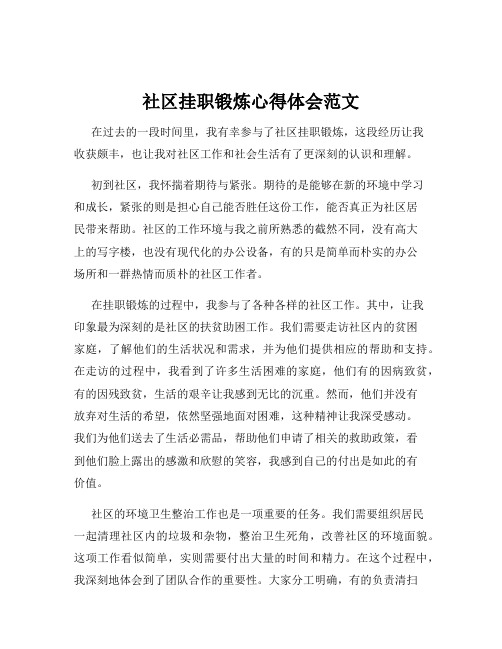 社区挂职锻炼心得体会范文

在过去的一段时间里，我有幸参与了社区挂职锻炼，这段经历让我收获颇丰，也让我对社区工作和社会生活有了更深刻的认识和理解。

初到社区，我怀揣着期待与紧张。期待的是能够在新的环境中学习和成长，紧张的则是担心自己能否胜任这份工作，能否真正为社区居民带来帮助。社区的工作环境与我之前所熟悉的截然不同，没有高大上的写字楼，也没有现代化的办公设备，有的只是简单而朴实的办公场所和一群热情而质朴的社区工作者。

在挂职锻炼的过程中，我参与了各种各样的社区工作。其中，让我印象最为深刻的是社区的扶贫助困工作。我们需要走访社区内的贫困家庭，了解他们的生活状况和需求，并为他们提供相应的帮助和支持。在走访的过程中，我看到了许多生活困难的家庭，他们有的因病致贫，有的因残致贫，生活的艰辛让我感到无比的沉重。然而，他们并没有放弃对生活的希望，依然坚强地面对困难，这种精神让我深受感动。我们为他们送去了生活必需品，帮助他们申请了相关的救助政策，看到他们脸上露出的感激和欣慰的笑容，我感到自己的付出是如此的有价值。

社区的环境卫生整治工作也是一项重要的任务。我们需要组织居民一起清理社区内的垃圾和杂物，整治卫生死角，改善社区的环境面貌。这项工作看似简单，实则需要付出大量的时间和精力。在这个过程中，我深刻地体会到了团队合作的重要性。大家分工明确，有的负责清扫